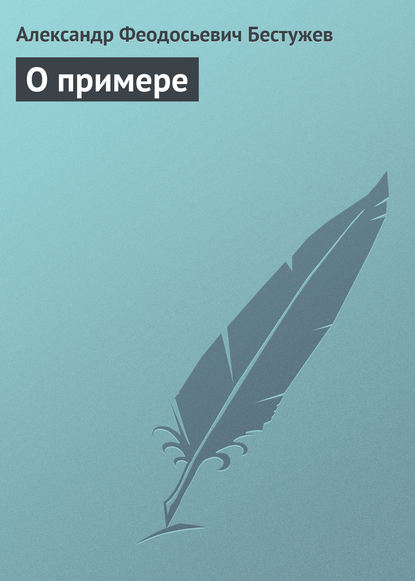 Александр Феодосьевич Бестужев

О примере